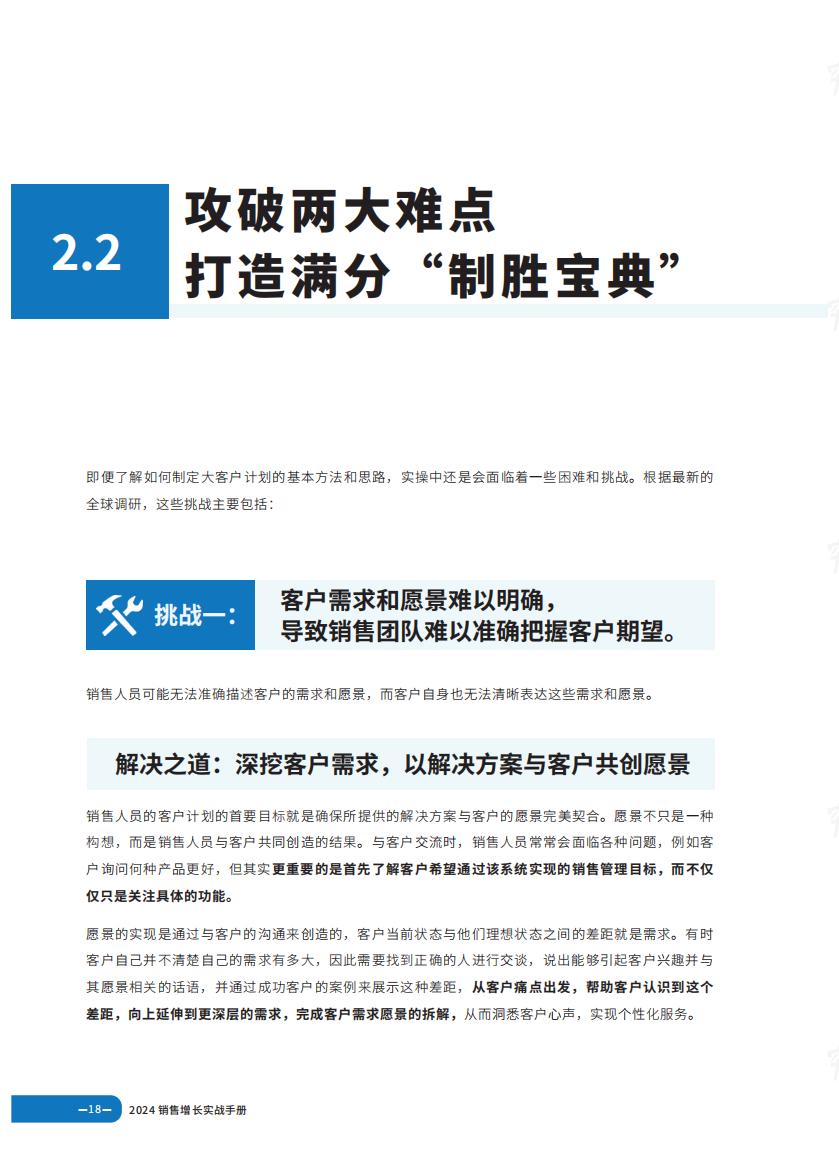 2.2

攻破两大难点
打造满分“制胜宝典”

即便了解如何制定大客户计划的基本方法和思路，实操中还是会面临着一些困难和挑战。根据最新的全球调研，这些挑战主要包括：

挑战一：

客户需求和愿景难以明确，
导致销售团队难以准确把握客户期望。

销售人员可能无法准确描述客户的需求和愿景，而客户自身也无法清晰表达这些需求和愿景。

解决之道：深挖客户需求，以解决方案与客户共创愿景

销售人员的客户计划的首要目标就是确保所提供的解决方案与客户的愿景完美契合。愿景不只是一种构想，而是销售人员与客户共同创造的结果。与客户交流时，销售人员常常会面临各种问题，例如客户询问何种产品更好，但其实更重要的是首先了解客户希望通过该系统实现的销售管理目标，而不仅仅只是关注具体的功能。

愿景的实现是通过与客户的沟通来创造的，客户当前状态与他们理想状态之间的差距就是需求。有时客户自己并不清楚自己的需求有多大，因此需要找到正确的人进行交谈，说出能够引起客户兴趣并与其愿景相关的话语，并通过成功客户的案例来展示这种差距，从客户痛点出发，帮助客户认识到这个差距，向上延伸到更深层的需求，完成客户需求愿景的拆解，从而洞悉客户心声，实现个性化服务。

—18— 2024 销售增长实战手册